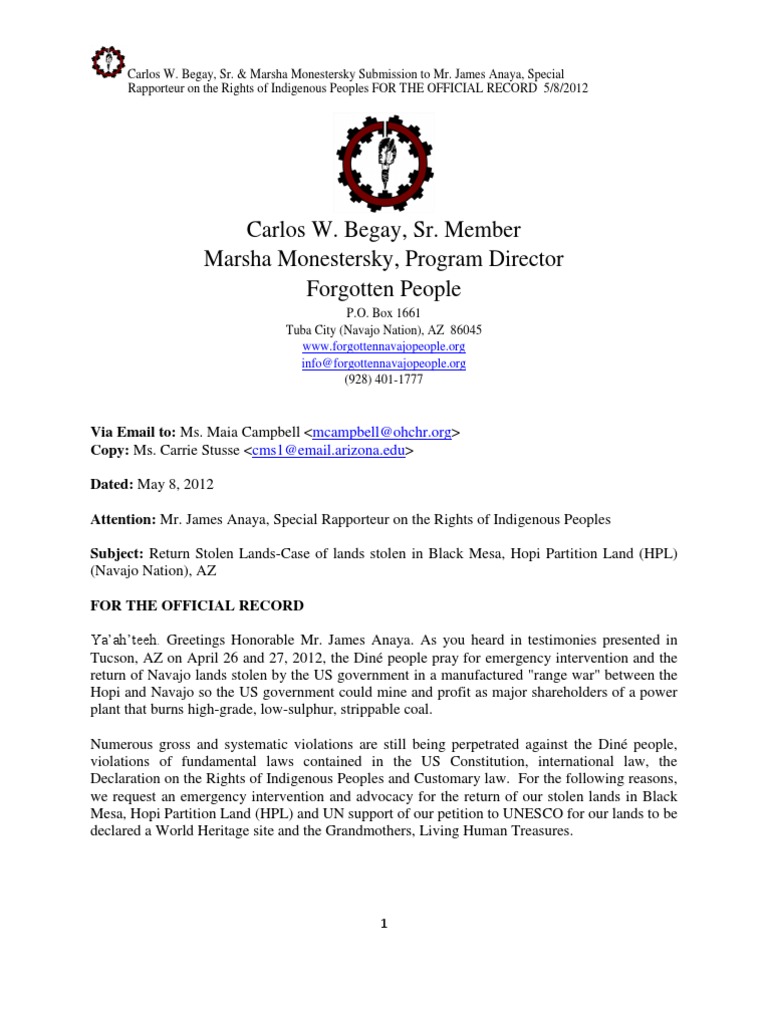 Carlos W. Begay, Sr. & Marsha Monestersky Submission to Mr. James Anaya, Special Rapporteur on the Rights of Indigenous Peoples FOR THE OFFICIAL RECORD 5/8/2012

Carlos W. Begay, Sr. Member
Marsha Monestersky, Program Director
Forgotten People
P.O. Box 1661
Tuba City (Navajo Nation), AZ 86045
www.forgottennavajopeople.org
info@forgottennavajopeople.org
(928) 401-1777

Via Email to: Ms. Maia Campbell <mcampbell@ohchr.org>
Copy: Ms. Carrie Stusse <cms1@email.arizona.edu>

Dated: May 8, 2012

Attention: Mr. James Anaya, Special Rapporteur on the Rights of Indigenous Peoples

Subject: Return Stolen Lands-Case of lands stolen in Black Mesa, Hopi Partition Land (HPL) (Navajo Nation), AZ

FOR THE OFFICIAL RECORD

Ya'ah'teeh. Greetings Honorable Mr. James Anaya. As you heard in testimonies presented in Tucson, AZ on April 26 and 27, 2012, the Diné people pray for emergency intervention and the return of Navajo lands stolen by the US government in a manufactured "range war" between the Hopi and Navajo so the US government could mine and profit as major shareholders of a power plant that burns high-grade, low-sulphur, strippable coal.

Numerous gross and systematic violations are still being perpetrated against the Diné people, violations of fundamental laws contained in the US Constitution, international law, the Declaration on the Rights of Indigenous Peoples and Customary law. For the following reasons, we request an emergency intervention and advocacy for the return of our stolen lands in Black Mesa, Hopi Partition Land (HPL) and UN support of our petition to UNESCO for our lands to be declared a World Heritage site and the Grandmothers, Living Human Treasures.

1